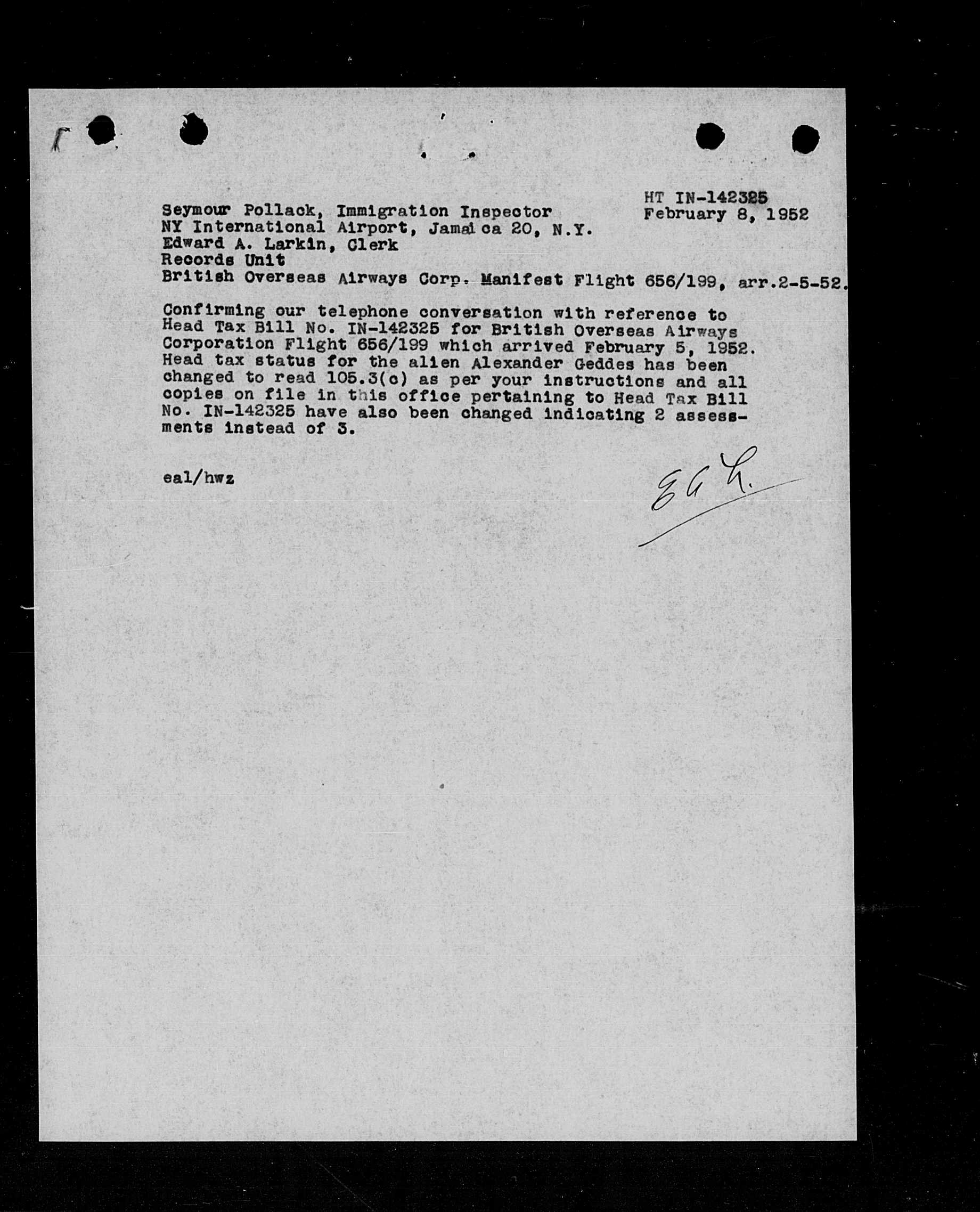 HT IN-142325
February 8, 1952

Seymour Pollack, Immigration Inspector
NY International Airport, Jamaica 20, N.Y.
Edward A. Larkin, Clerk
Records Unit
British Overseas Airways Corp. Manifest Flight 656/199, arr.2-5-52.

Confirming our telephone conversation with reference to Head Tax Bill No. IN-142325 for British Overseas Airways Corporation Flight 656/199 which arrived February 5, 1952. Head tax status for the alien Alexander Geddes has been changed to read 105.3(c) as per your instructions and all copies on file in this office pertaining to Head Tax Bill No. IN-142325 have also been changed indicating 2 assessments instead of 3.

eal/hwz

EAL.